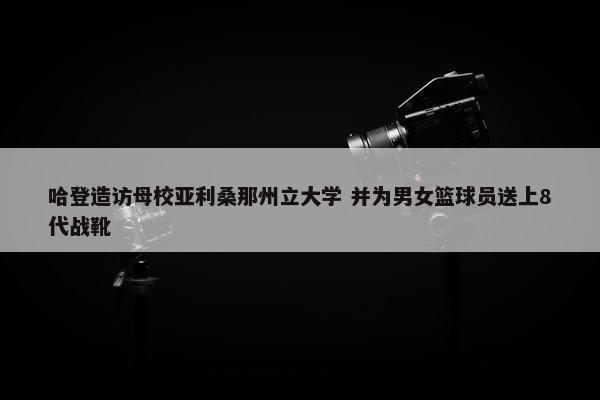 哈登造访母校亚利桑那州立大学 并为男女篮球员送上8代战靴